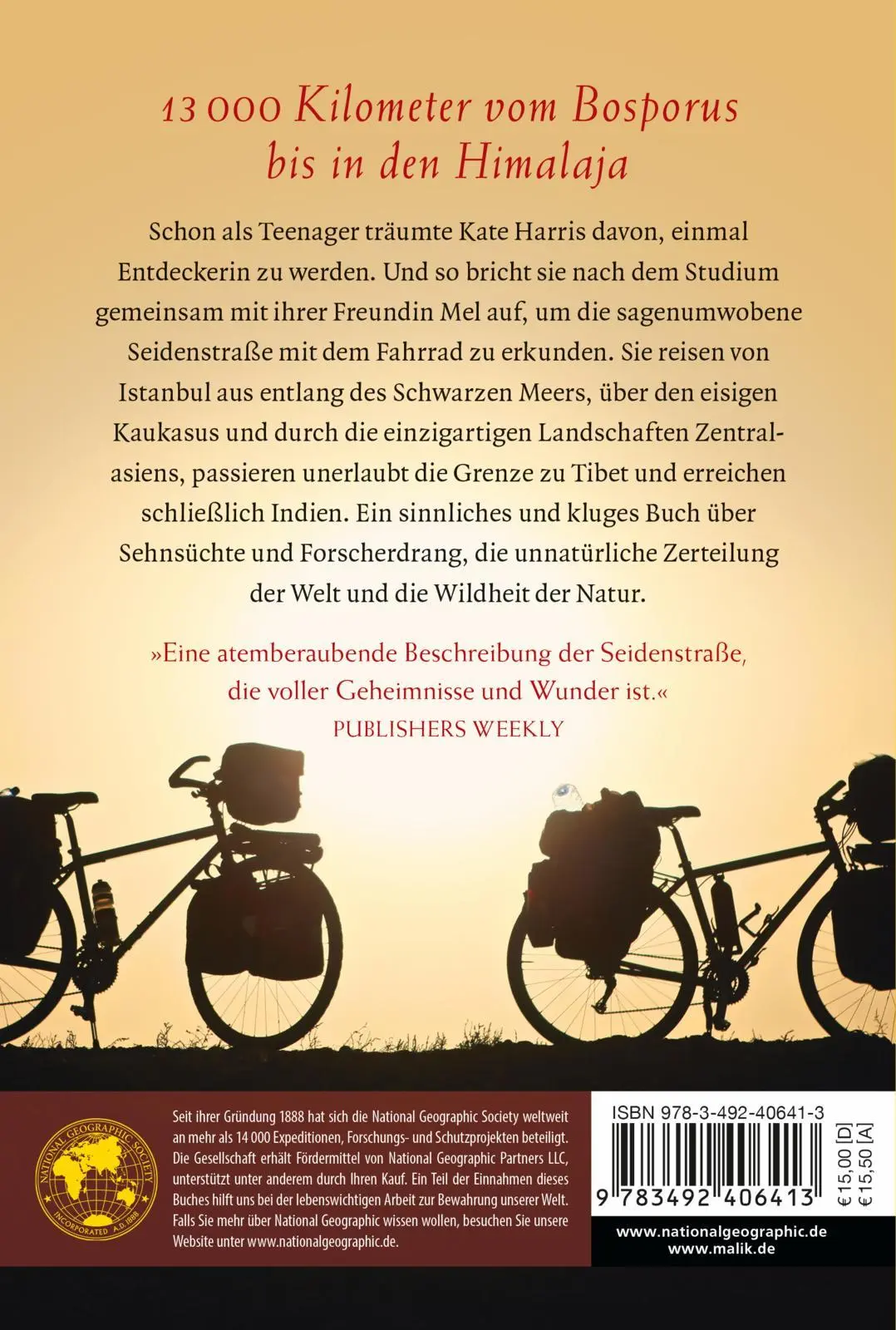 13 000 Kilometer vom Bosporus bis in den Himalaja

Schon als Teenager träumte Kate Harris davon, einmal Entdeckerin zu werden. Und so bricht sie nach dem Studium gemeinsam mit ihrer Freundin Mel auf, um die sagenumwobene Seidenstraße mit dem Fahrrad zu erkunden. Sie reisen von Istanbul aus entlang des Schwarzen Meers, über den eisigen Kaukasus und durch die einzigartigen Landschaften Zentralasiens, passieren unerlaubt die Grenze zu Tibet und erreichen schließlich Indien. Ein sinnliches und kluges Buch über Sehnsüchte und Forscherdrang, die unnatürliche Zerteilung der Welt und die Wildheit der Natur.

»Eine atemberaubende Beschreibung der Seidenstraße, die voller Geheimnisse und Wunder ist.«
PUBLISHERS WEEKLY

NATIONAL GEOGRAPHIC SOCIETY
INCORPORATED A.D. 1888

Seit ihrer Gründung 1888 hat sich die National Geographic Society weltweit an mehr als 14 000 Expeditionen, Forschungs- und Schutzprojekten beteiligt. Die Gesellschaft erhält Fördermittel von National Geographic Partners LLC, unterstützt unter anderem durch Ihren Kauf. Ein Teil der Einnahmen dieses Buches hilft uns bei der lebenswichtigen Arbeit zur Bewahrung unserer Welt. Falls Sie mehr über National Geographic wissen wollen, besuchen Sie unsere Website unter www.nationalgeographic.de.

ISBN 978-3-492-40641-3
9 783492 406413
€ 15,00 [D]
€ 15,50 [A]

www.nationalgeographic.de
www.malik.de